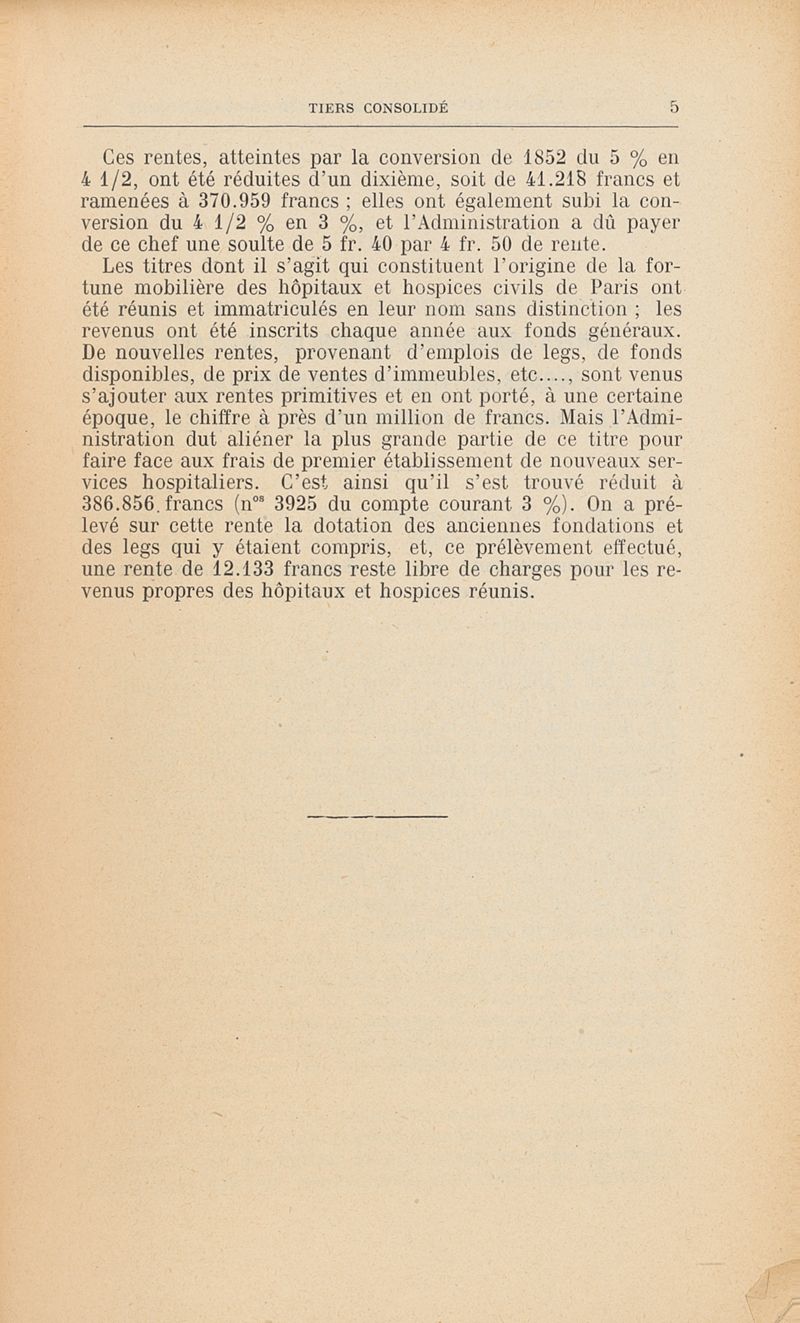 TIERS CONSOLIDÉ 5

Ces rentes, atteintes par la conversion de 1852 du 5 % en 4 1/2, ont été réduites d'un dixième, soit de 41.218 francs et ramenées à 370.959 francs ; elles ont également subi la conversion du 4 1/2 % en 3 %, et l'Administration a dû payer de ce chef une soulte de 5 fr. 40 par 4 fr. 50 de rente.

Les titres dont il s'agit qui constituent l'origine de la fortune mobilière des hôpitaux et hospices civils de Paris ont été réunis et immatriculés en leur nom sans distinction ; les revenus ont été inscrits chaque année aux fonds généraux. De nouvelles rentes, provenant d'emplois de legs, de fonds disponibles, de prix de ventes d'immeubles, etc...., sont venus s'ajouter aux rentes primitives et en ont porté, à une certaine époque, le chiffre à près d'un million de francs. Mais l'Administration dut aliéner la plus grande partie de ce titre pour faire face aux frais de premier établissement de nouveaux services hospitaliers. C'est ainsi qu'il s'est trouvé réduit à 386.856. francs (n$^{os}$ 3925 du compte courant 3 %). On a prélevé sur cette rente la dotation des anciennes fondations et des legs qui y étaient compris, et, ce prélèvement effectué, une rente de 12.133 francs reste libre de charges pour les revenus propres des hôpitaux et hospices réunis.